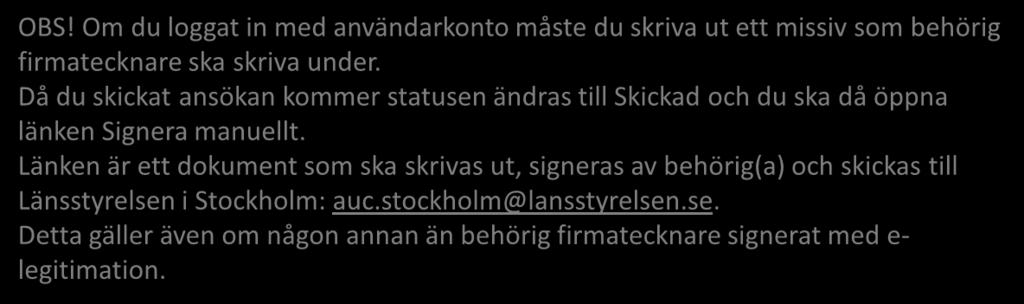 OBS! Om du loggat in med användarkonto måste du skriva ut ett missiv som behörig firmatecknare ska skriva under.
Då du skickat ansökan kommer statusen ändras till Skickad och du ska då öppna länken Signera manuellt.
Länken är ett dokument som ska skrivas ut, signeras av behörig(a) och skickas till Länsstyrelsen i Stockholm: auc.stockholm@lansstyrelsen.se.
Detta gäller även om någon annan än behörig firmatecknare signerat med e-legitimation.